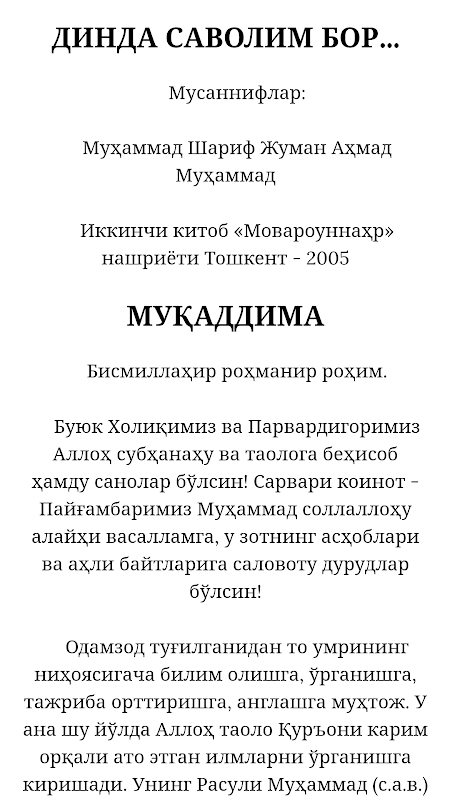 ДИНДА САВОЛИМ БОР...

Мусаннифлар:

Муҳаммад Шариф Жуман Аҳмад Муҳаммад

Иккинчи китоб «Мовароуннаҳр» нашриёти Тошкент - 2005

МУҚАДДИМА

Бисмиллаҳир роҳманир роҳим.

Буюк Холиқимиз ва Парвардигоримиз Аллоҳ субҳанаҳу ва таолога беҳисоб ҳамду санолар бўлсин! Сарвари коинот - Пайғамбаримиз Муҳаммад соллаллоҳу алайҳи васалламга, у зотнинг асҳоблари ва аҳли байтларига саловоту дурудлар бўлсин!

Одамзод туғилганидан то умрининг ниҳоясигача билим олишга, ўрганишга, тажриба орттиришга, англашга муҳтож. У ана шу йўлда Аллоҳ таоло Қуръони карим орқали ато этган илмларни ўрганишга киришади. Унинг Расули Муҳаммад (с.а.в.)